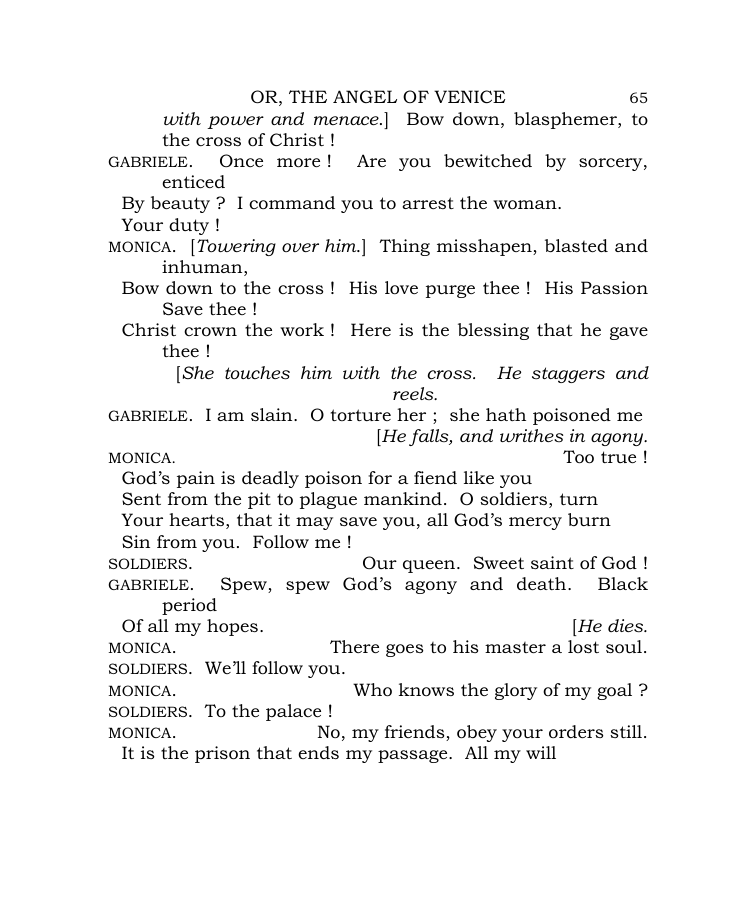 OR, THE ANGEL OF VENICE 65

with power and menace.] Bow down, blasphemer, to the cross of Christ !

GABRIELE. Once more ! Are you bewitched by sorcery, enticed
By beauty ? I command you to arrest the woman.
Your duty !

MONICA. [Towering over him.] Thing misshapen, blasted and inhuman,
Bow down to the cross ! His love purge thee ! His Passion Save thee !
Christ crown the work ! Here is the blessing that he gave thee !

[She touches him with the cross. He staggers and reels.

GABRIELE. I am slain. O torture her ; she hath poisoned me

[He falls, and writhes in agony.

MONICA. Too true !
God's pain is deadly poison for a fiend like you
Sent from the pit to plague mankind. O soldiers, turn
Your hearts, that it may save you, all God's mercy burn
Sin from you. Follow me !

SOLDIERS. Our queen. Sweet saint of God !

GABRIELE. Spew, spew God's agony and death. Black period
Of all my hopes. [He dies.

MONICA. There goes to his master a lost soul.

SOLDIERS. We'll follow you.

MONICA. Who knows the glory of my goal ?

SOLDIERS. To the palace !

MONICA. No, my friends, obey your orders still.
It is the prison that ends my passage. All my will